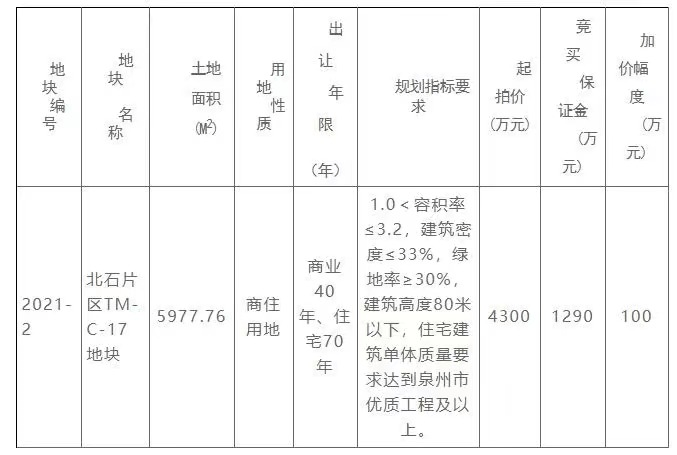 | 地块编号 | 地块名称 | 土地面积($M^2$) | 用地性质 | 出让年限（年） | 规划指标要求 | 起拍价（万元） | 竞买保证金（万元） | 加价幅度（万元） |
|---|---|---|---|---|---|---|---|---|
| 2021-2 | 北石片区TM-C-17地块 | 5977.76 | 商住用地 | 商业40年、住宅70年 | 1.0＜容积率≤3.2，建筑密度≤33%，绿地率≥30%，建筑高度80米以下，住宅建筑单体质量要求达到泉州市优质工程及以上。 | 4300 | 1290 | 100 |